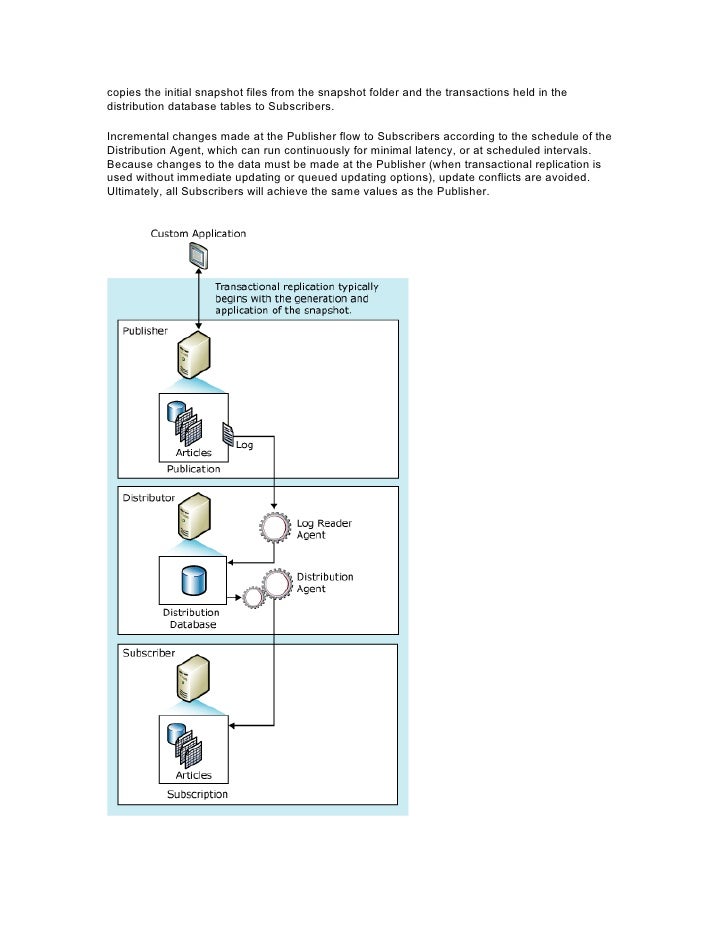 copies the initial snapshot files from the snapshot folder and the transactions held in the distribution database tables to Subscribers.

Incremental changes made at the Publisher flow to Subscribers according to the schedule of the Distribution Agent, which can run continuously for minimal latency, or at scheduled intervals. Because changes to the data must be made at the Publisher (when transactional replication is used without immediate updating or queued updating options), update conflicts are avoided. Ultimately, all Subscribers will achieve the same values as the Publisher.

Custom Application

Transactional replication typically begins with the generation and application of the snapshot.

Publisher

Articles

Log

Publication

Distributor

Log Reader Agent

Distribution Agent

Distribution Database

Subscriber

Articles

Subscription